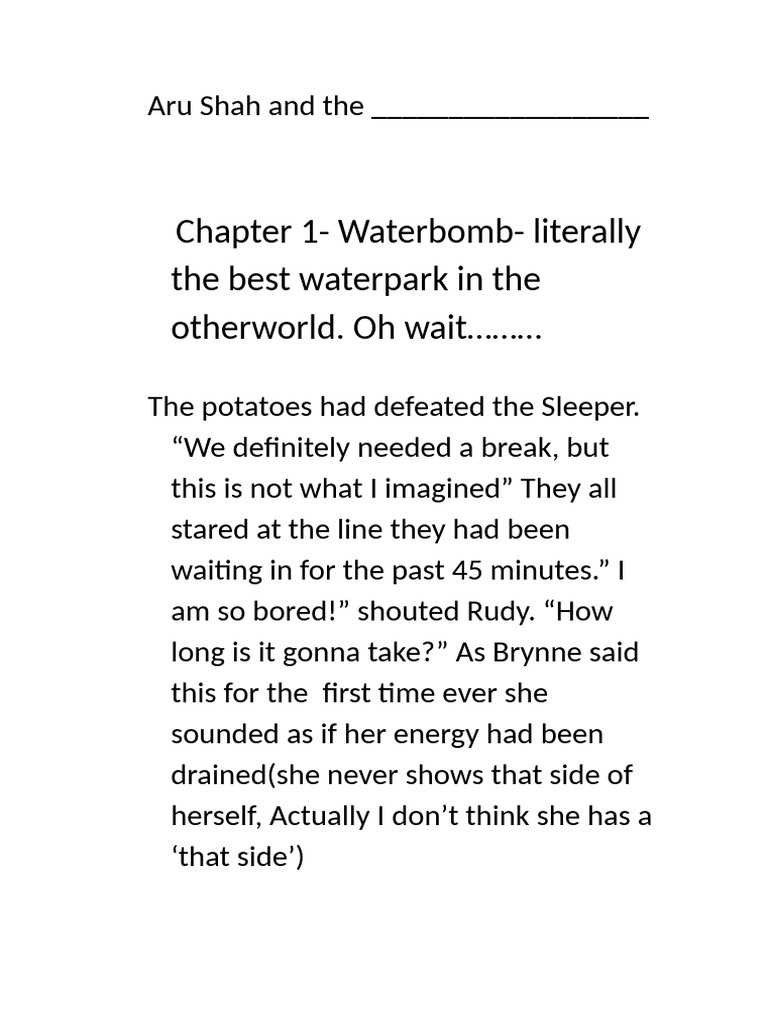 Aru Shah and the ____________________

Chapter 1- Waterbomb- literally the best waterpark in the otherworld. Oh wait………

The potatoes had defeated the Sleeper. “We definitely needed a break, but this is not what I imagined” They all stared at the line they had been waiting in for the past 45 minutes.” I am so bored!” shouted Rudy. “How long is it gonna take?” As Brynne said this for the first time ever she sounded as if her energy had been drained(she never shows that side of herself, Actually I don’t think she has a ‘that side’)